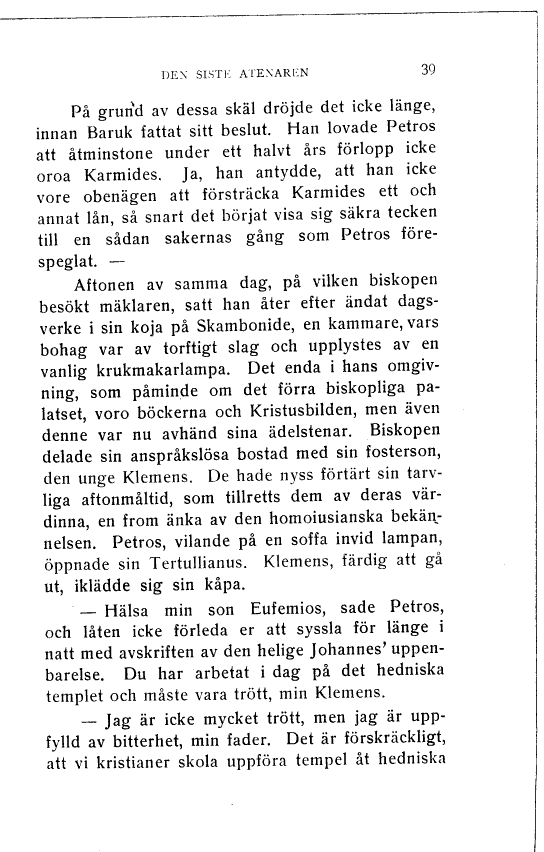 DEN SISTE ATENAREN

39

På grund av dessa skäl dröjde det icke länge, innan Baruk fattat sitt beslut. Han lovade Petros att åtminstone under ett halvt års förlopp icke oroa Karmides. Ja, han antydde, att han icke vore obenägen att försträcka Karmides ett och annat lån, så snart det börjat visa sig säkra tecken till en sådan sakernas gång som Petros förespeglat. —

Aftonen av samma dag, på vilken biskopen besökt mäklaren, satt han åter efter ändat dagsverke i sin koja på Skambonide, en kammare, vars bohag var av torftigt slag och upplystes av en vanlig krukmakarlampa. Det enda i hans omgivning, som påminde om det förra biskopliga palatset, voro böckerna och Kristusbilden, men även denne var nu avhänd sina ädelstenar. Biskopen delade sin anspråkslösa bostad med sin fosterson, den unge Klemens. De hade nyss förtärt sin tarvliga aftonmåltid, som tillretts dem av deras värdinna, en from änka av den homoiusianska bekännelsen. Petros, vilande på en soffa invid lampan, öppnade sin Tertullianus. Klemens, färdig att gå ut, iklädde sig sin kåpa.

— Hälsa min son Eufemios, sade Petros, och låten icke förleda er att syssla för länge i natt med avskriften av den helige Johannes' uppenbarelse. Du har arbetat i dag på det hedniska templet och måste vara trött, min Klemens.

— Jag är icke mycket trött, men jag är uppfylld av bitterhet, min fader. Det är förskräckligt, att vi kristianer skola uppföra tempel åt hedniska